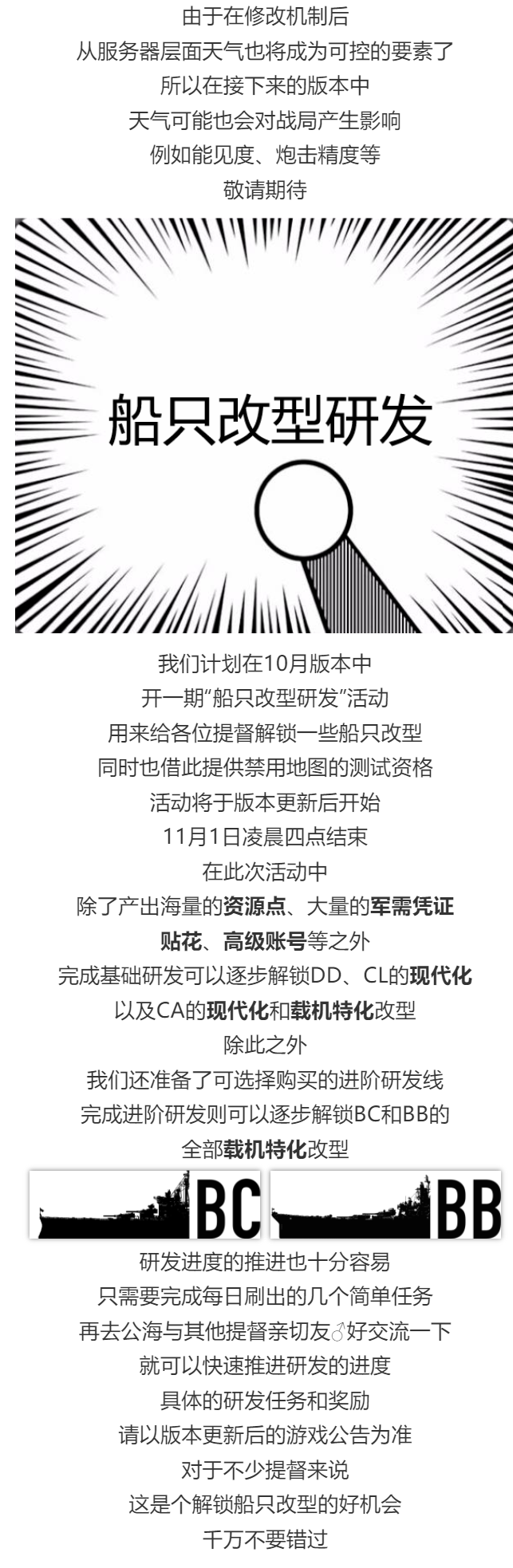 由于在修改机制后
从服务器层面天气也将成为可控的要素了
所以在接下来的版本中
天气可能也会对战局产生影响
例如能见度、炮击精度等
敬请期待

船只改型研发

我们计划在10月版本中
开一期“船只改型研发”活动
用来给各位提督解锁一些船只改型
同时也借此提供禁用地图的测试资格
活动将于版本更新后开始
11月1日凌晨四点结束
在此次活动中
除了产出海量的资源点、大量的军需凭证
贴花、高级账号等之外
完成基础研发可以逐步解锁DD、CL的现代化
以及CA的现代化和载机特化改型
除此之外
我们还准备了可选择购买的进阶研发线
完成进阶研发则可以逐步解锁BC和BB的
全部载机特化改型

BC

BB

研发进度的推进也十分容易
只需要完成每日刷出的几个简单任务
再去公海与其他提督亲切友♂好交流一下
就可以快速推进研发的进度
具体的研发任务和奖励
请以版本更新后的游戏公告为准
对于不少提督来说
这是个解锁船只改型的好机会
千万不要错过